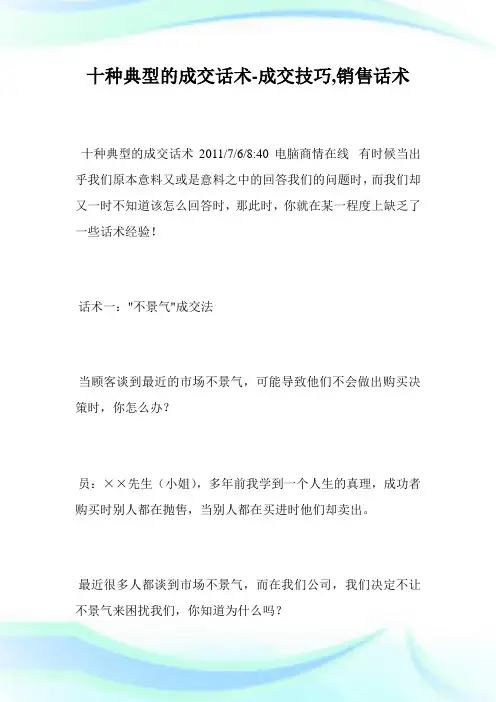 十种典型的成交话术-成交技巧,销售话术

十种典型的成交话术 2011/7/6/8:40 电脑商情在线 有时候当出乎我们原本意料又或是意料之中的回答我们的问题时，而我们却又一时不知道该怎么回答时，那此时，你就在某一程度上缺乏了一些话术经验！

话术一："不景气"成交法

当顾客谈到最近的市场不景气，可能导致他们不会做出购买决策时，你怎么办？

员：××先生（小姐），多年前我学到一个人生的真理，成功者购买时别人都在抛售，当别人都在买进时他们却卖出。

最近很多人都谈到市场不景气，而在我们公司，我们决定不让不景气来困扰我们，你知道为什么吗？